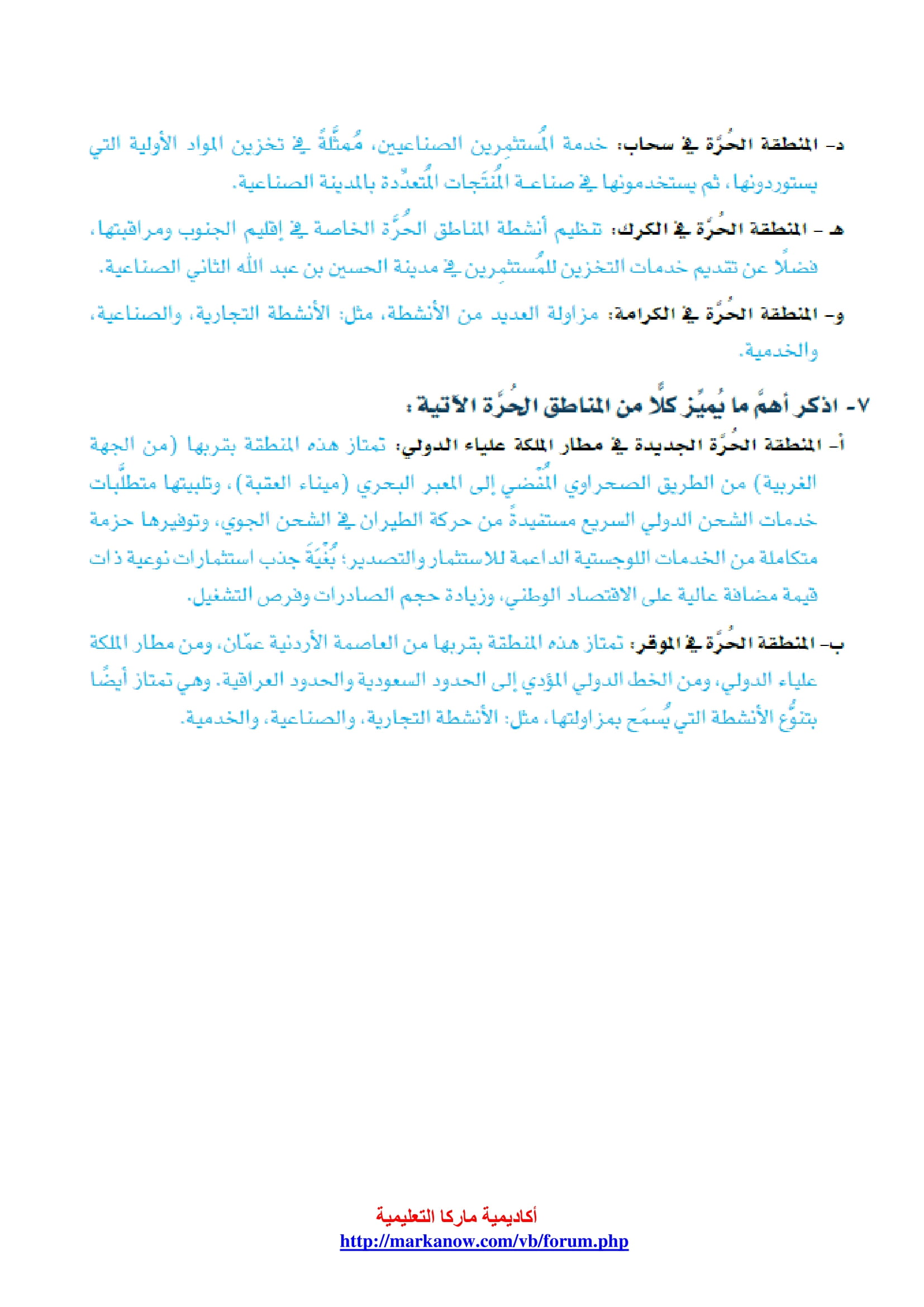 د- المنطقة الحُرَّة في سحاب: خدمة المُستثمِرين الصناعيين، مُمثَّلةً في تخزين المواد الأولية التي يستوردونها، ثم يستخدمونها في صناعة المُنتَجات المُتعدِّدة بالمدينة الصناعية.

هـ - المنطقة الحُرَّة في الكرك: تنظيم أنشطة المناطق الحُرَّة الخاصة في إقليم الجنوب ومراقبتها، فضلًا عن تقديم خدمات التخزين للمُستثمِرين في مدينة الحسين بن عبد الله الثاني الصناعية.

و- المنطقة الحُرَّة في الكرامة: مزاولة العديد من الأنشطة، مثل: الأنشطة التجارية، والصناعية، والخدمية.

٧- اذكر أهمَّ ما يُميِّز كلًّا من المناطق الحُرَّة الآتية:

أ- المنطقة الحُرَّة الجديدة في مطار الملكة علياء الدولي: تمتاز هذه المنطقة بقربها (من الجهة الغربية) من الطريق الصحراوي المُفضي إلى المعبر البحري (ميناء العقبة)، وتلبيتها متطلَّبات خدمات الشحن الدولي السريع مستفيدةً من حركة الطيران في الشحن الجوي، وتوفيرها حزمة متكاملة من الخدمات اللوجستية الداعمة للاستثمار والتصدير؛ بُغْيَةَ جذب استثمارات نوعية ذات قيمة مضافة عالية على الاقتصاد الوطني، وزيادة حجم الصادرات وفرص التشغيل.

ب- المنطقة الحُرَّة في الموقر: تمتاز هذه المنطقة بقربها من العاصمة الأردنية عمّان، ومن مطار الملكة علياء الدولي، ومن الخط الدولي المؤدي إلى الحدود السعودية والحدود العراقية. وهي تمتاز أيضًا بتنوُّع الأنشطة التي يُسمَح بمزاولتها، مثل: الأنشطة التجارية، والصناعية، والخدمية.

أكاديمية ماركا التعليمية
http://markanow.com/vb/forum.php